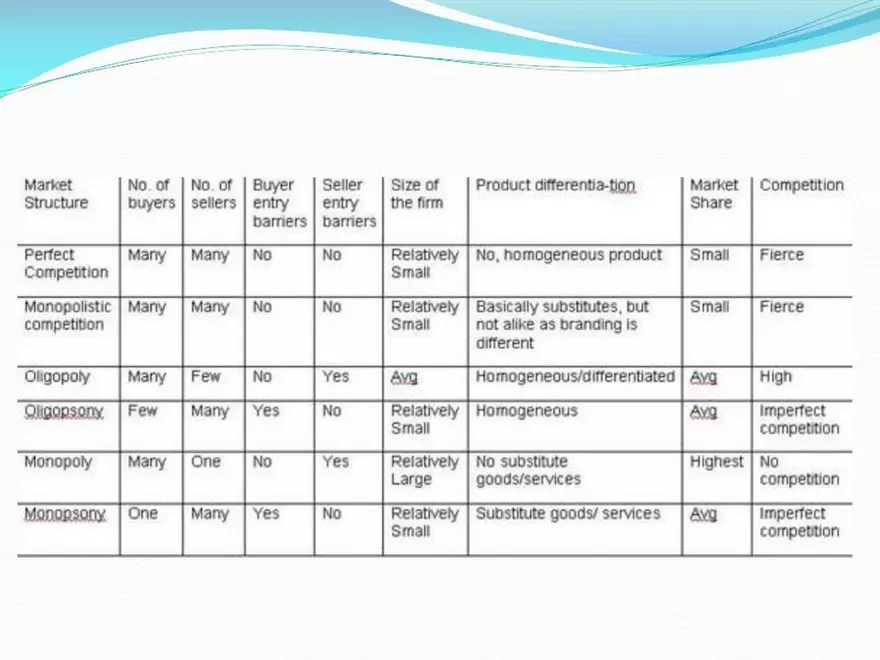 | Market Structure | No. of buyers | No. of sellers | Buyer entry barriers | Seller entry barriers | Size of the firm | Product differentia-tion | Market Share | Competition |
|---|---|---|---|---|---|---|---|---|
| Perfect Competition | Many | Many | No | No | Relatively Small | No, homogeneous product | Small | Fierce |
| Monopolistic competition | Many | Many | No | No | Relatively Small | Basically substitutes, but not alike as branding is different | Small | Fierce |
| Oligopoly | Many | Few | No | Yes | Avg | Homogeneous/differentiated | Avg | High |
| Oligopsony | Few | Many | Yes | No | Relatively Small | Homogeneous | Avg | Imperfect competition |
| Monopoly | Many | One | No | Yes | Relatively Large | No substitute goods/services | Highest | No competition |
| Monopsony | One | Many | Yes | No | Relatively Small | Substitute goods/ services | Avg | Imperfect competition |